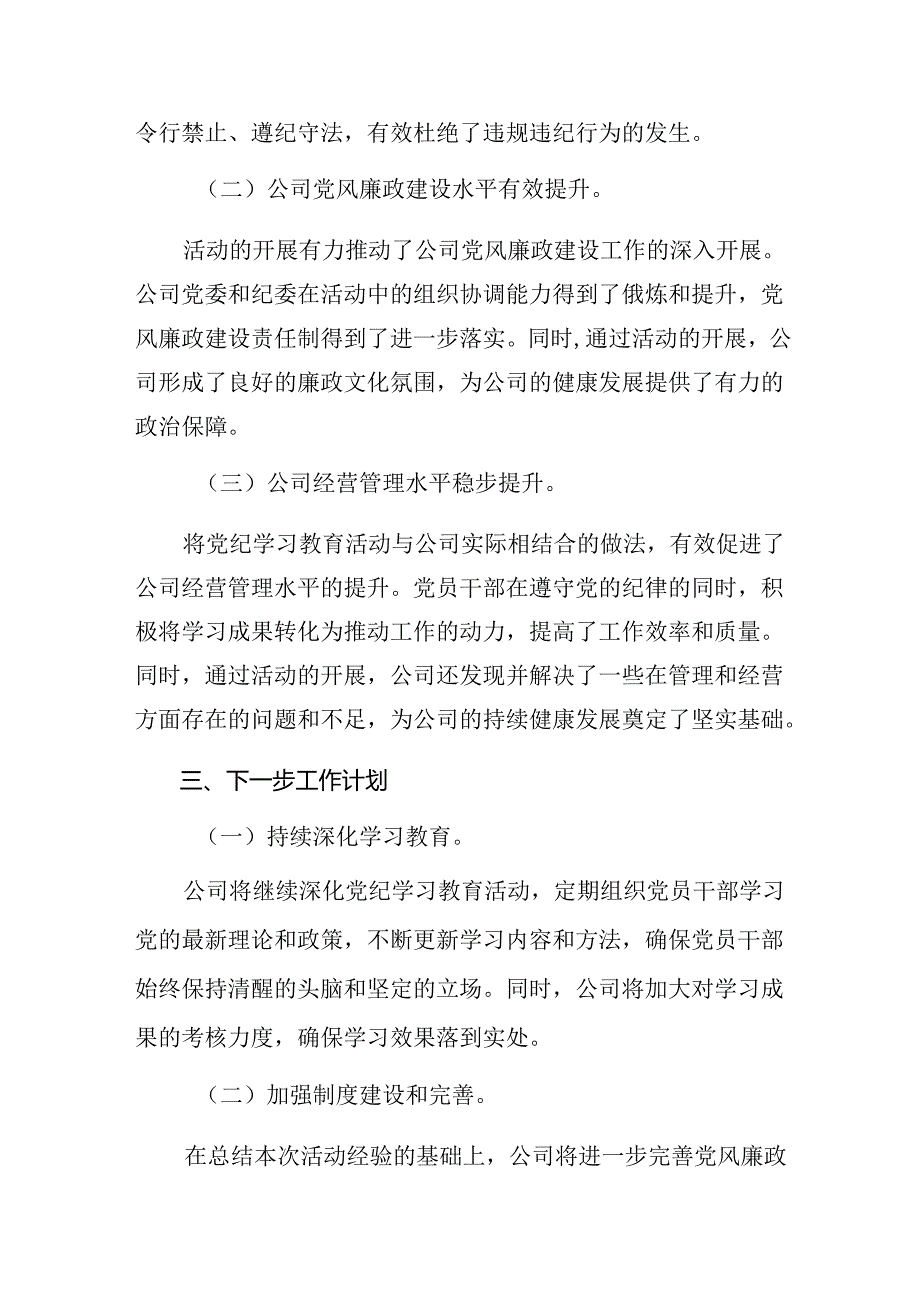 令行禁止、遵纪守法，有效杜绝了违规违纪行为的发生。

（二）公司党风廉政建设水平有效提升。

活动的开展有力推动了公司党风廉政建设工作的深入开展。公司党委和纪委在活动中的组织协调能力得到了俄炼和提升，党风廉政建设责任制得到了进一步落实。同时,通过活动的开展，公司形成了良好的廉政文化氛围，为公司的健康发展提供了有力的政治保障。

（三）公司经营管理水平稳步提升。

将党纪学习教育活动与公司实际相结合的做法，有效促进了公司经营管理水平的提升。党员干部在遵守党的纪律的同时，积极将学习成果转化为推动工作的动力，提高了工作效率和质量。同时，通过活动的开展，公司还发现并解决了一些在管理和经营方面存在的问题和不足，为公司的持续健康发展奠定了坚实基础。

三、下一步工作计划

（一）持续深化学习教育。

公司将继续深化党纪学习教育活动，定期组织党员干部学习党的最新理论和政策，不断更新学习内容和方法，确保党员干部始终保持清醒的头脑和坚定的立场。同时，公司将加大对学习成果的考核力度，确保学习效果落到实处。

（二）加强制度建设和完善。

在总结本次活动经验的基础上，公司将进一步完善党风廉政